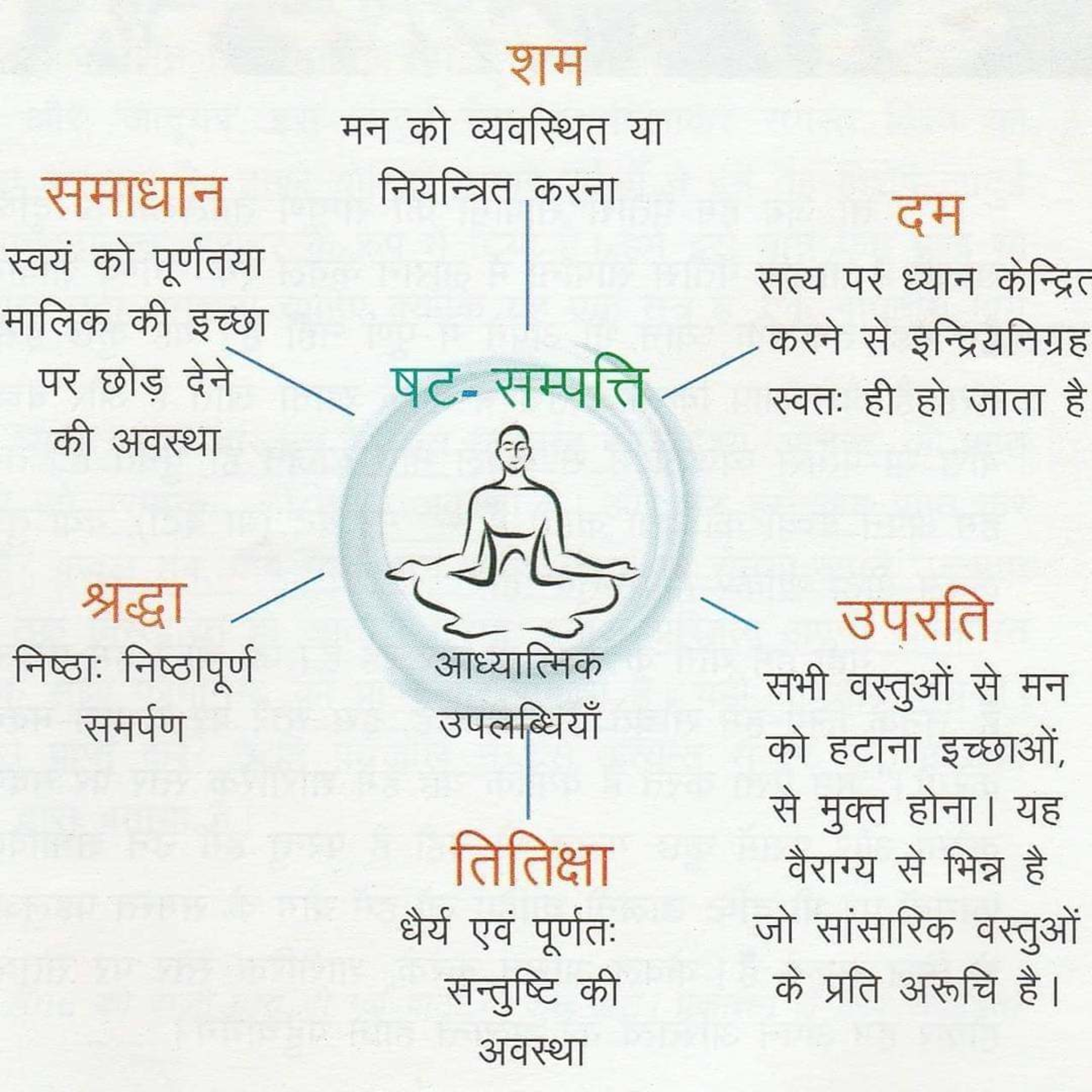 शम
मन को व्यवस्थित या नियन्त्रित करना

समाधान
स्वयं को पूर्णतया मालिक की इच्छा पर छोड़ देने की अवस्था

दम
सत्य पर ध्यान केन्द्रित करने से इन्द्रियनिग्रह स्वतः ही हो जाता है

षट- सम्पत्ति

आध्यात्मिक उपलब्धियाँ

श्रद्धा
निष्ठाः निष्ठापूर्ण समर्पण

उपरति
सभी वस्तुओं से मन को हटाना इच्छाओं, से मुक्त होना। यह वैराग्य से भिन्न है जो सांसारिक वस्तुओं के प्रति अरूचि है।

तितिक्षा
धैर्य एवं पूर्णतः सन्तुष्टि की अवस्था